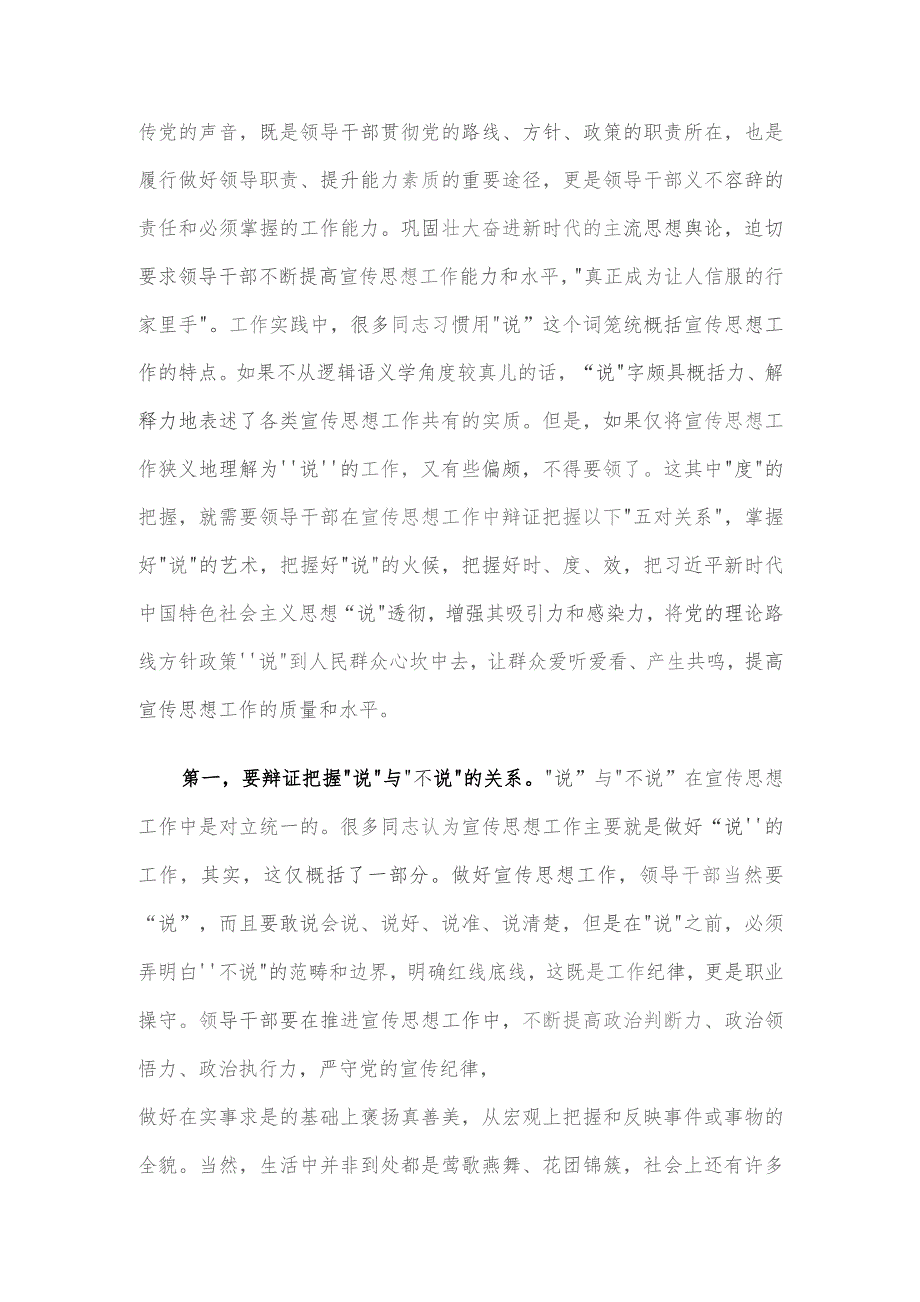 传党的声音，既是领导干部贯彻党的路线、方针、政策的职责所在，也是履行做好领导职责、提升能力素质的重要途径，更是领导干部义不容辞的责任和必须掌握的工作能力。巩固壮大奋进新时代的主流思想舆论，迫切要求领导干部不断提高宣传思想工作能力和水平，"真正成为让人信服的行家里手"。工作实践中，很多同志习惯用"说”这个词笼统概括宣传思想工作的特点。如果不从逻辑语义学角度较真儿的话，“说"字颇具概括力、解释力地表述了各类宣传思想工作共有的实质。但是，如果仅将宣传思想工作狭义地理解为''说''的工作，又有些偏颇，不得要领了。这其中"度"的把握，就需要领导干部在宣传思想工作中辩证把握以下"五对关系"，掌握好"说"的艺术，把握好"说"的火候，把握好时、度、效，把习近平新时代中国特色社会主义思想“说"透彻，增强其吸引力和感染力，将党的理论路线方针政策''说"到人民群众心坎中去，让群众爱听爱看、产生共鸣，提高宣传思想工作的质量和水平。

第一，要辩证把握"说"与"不说"的关系。"说”与"不说”在宣传思想工作中是对立统一的。很多同志认为宣传思想工作主要就是做好“说''的工作，其实，这仅概括了一部分。做好宣传思想工作，领导干部当然要“说”，而且要敢说会说、说好、说准、说清楚，但是在"说"之前，必须弄明白''不说"的范畴和边界，明确红线底线，这既是工作纪律，更是职业操守。领导干部要在推进宣传思想工作中，不断提高政治判断力、政治领悟力、政治执行力，严守党的宣传纪律，

做好在实事求是的基础上褒扬真善美，从宏观上把握和反映事件或事物的全貌。当然，生活中并非到处都是莺歌燕舞、花团锦簇，社会上还有许多